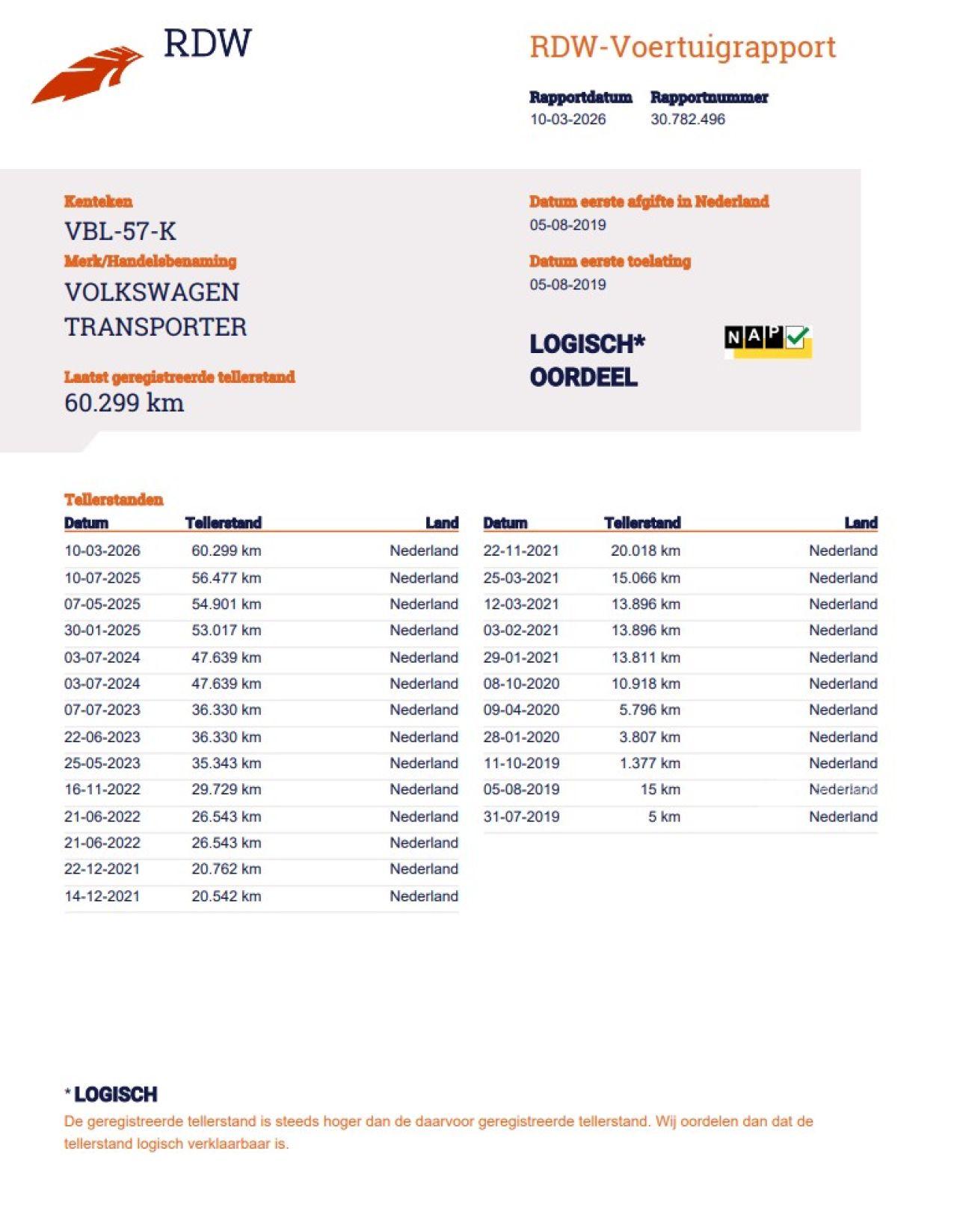 RDW

RDW-Voertuigrapport

Rapportdatum
10-03-2026

Rapportnummer
30.782.496

Kenteken
VBL-57-K

Merk/Handelsbenaming
VOLKSWAGEN TRANSPORTER

Laatst geregistreerde tellerstand
60.299 km

Datum eerste afgifte in Nederland
05-08-2019

Datum eerste toelating
05-08-2019

LOGISCH*
OORDEEL

NAP

Tellerstanden

| Datum | Tellerstand | Land |
|---|---|---|
| 10-03-2026 | 60.299 km | Nederland |
| 10-07-2025 | 56.477 km | Nederland |
| 07-05-2025 | 54.901 km | Nederland |
| 30-01-2025 | 53.017 km | Nederland |
| 03-07-2024 | 47.639 km | Nederland |
| 03-07-2024 | 47.639 km | Nederland |
| 07-07-2023 | 36.330 km | Nederland |
| 22-06-2023 | 36.330 km | Nederland |
| 25-05-2023 | 35.343 km | Nederland |
| 16-11-2022 | 29.729 km | Nederland |
| 21-06-2022 | 26.543 km | Nederland |
| 21-06-2022 | 26.543 km | Nederland |
| 22-12-2021 | 20.762 km | Nederland |
| 14-12-2021 | 20.542 km | Nederland |

| Datum | Tellerstand | Land |
|---|---|---|
| 22-11-2021 | 20.018 km | Nederland |
| 25-03-2021 | 15.066 km | Nederland |
| 12-03-2021 | 13.896 km | Nederland |
| 03-02-2021 | 13.896 km | Nederland |
| 29-01-2021 | 13.811 km | Nederland |
| 08-10-2020 | 10.918 km | Nederland |
| 09-04-2020 | 5.796 km | Nederland |
| 28-01-2020 | 3.807 km | Nederland |
| 11-10-2019 | 1.377 km | Nederland |
| 05-08-2019 | 15 km | Nederland |
| 31-07-2019 | 5 km | Nederland |

* LOGISCH
De geregistreerde tellerstand is steeds hoger dan de daarvoor geregistreerde tellerstand. Wij oordelen dan dat de tellerstand logisch verklaarbaar is.